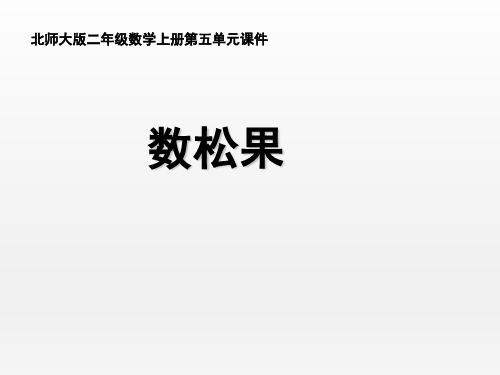 北师大版二年级数学上册第五单元课件

数松果